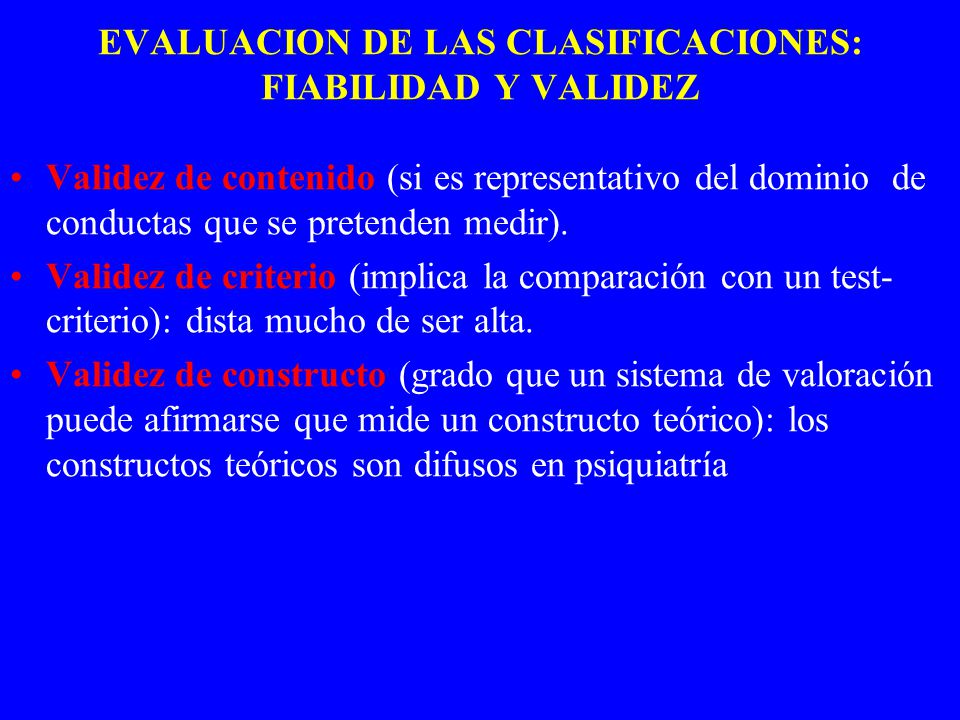 EVALUACION DE LAS CLASIFICACIONES: FIABILIDAD Y VALIDEZ

• Validez de contenido (si es representativo del dominio de conductas que se pretenden medir).
• Validez de criterio (implica la comparación con un test-criterio): dista mucho de ser alta.
• Validez de constructo (grado que un sistema de valoración puede afirmarse que mide un constructo teórico): los constructos teóricos son difusos en psiquiatría